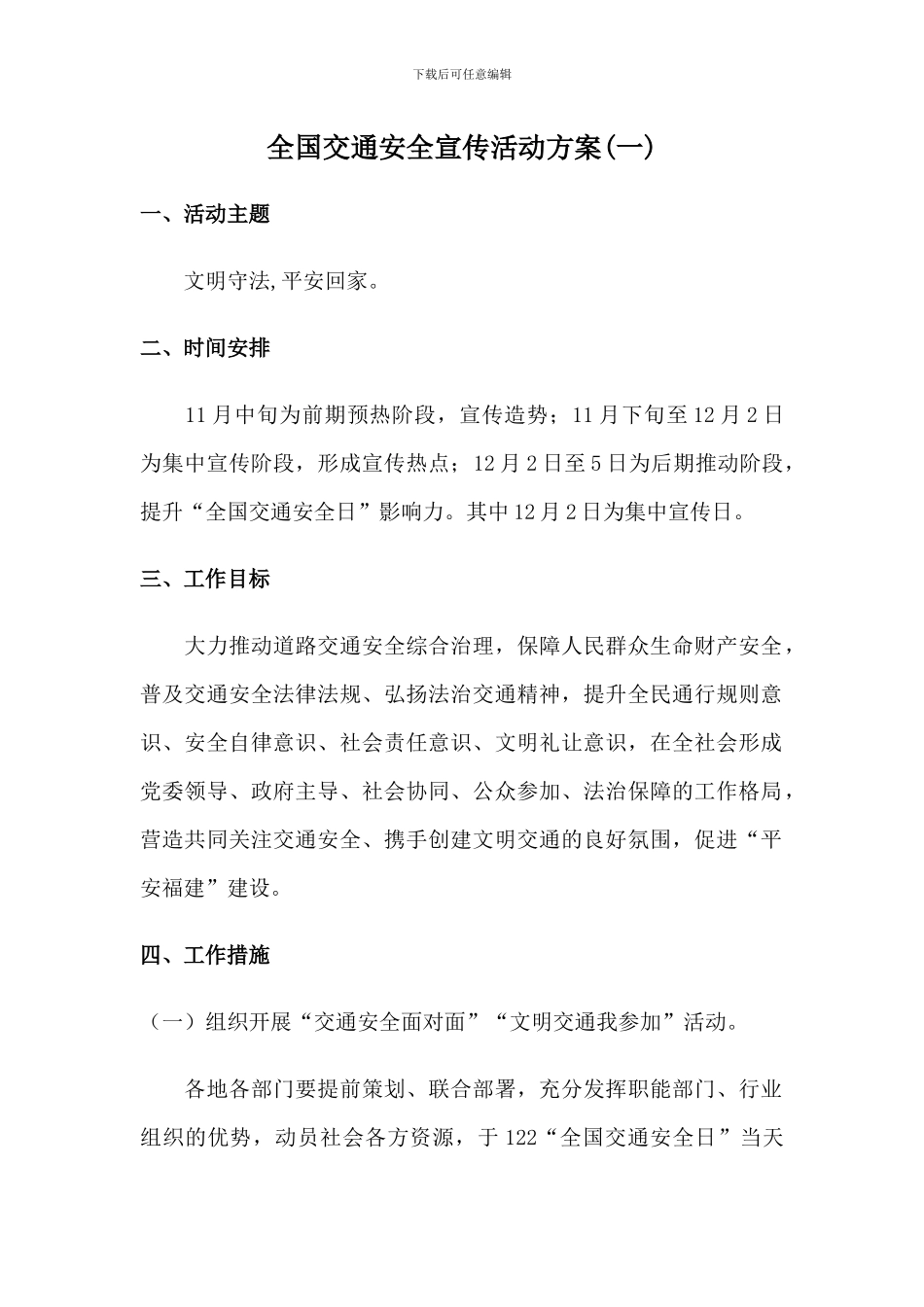 下载后可任意编辑

全国交通安全宣传活动方案(一)

一、活动主题

文明守法,平安回家。

二、时间安排

11月中旬为前期预热阶段，宣传造势；11月下旬至12月2日为集中宣传阶段，形成宣传热点；12月2日至5日为后期推动阶段，提升“全国交通安全日”影响力。其中12月2日为集中宣传日。

三、工作目标

大力推动道路交通安全综合治理，保障人民群众生命财产安全，普及交通安全法律法规、弘扬法治交通精神，提升全民通行规则意识、安全自律意识、社会责任意识、文明礼让意识，在全社会形成党委领导、政府主导、社会协同、公众参加、法治保障的工作格局，营造共同关注交通安全、携手创建文明交通的良好氛围，促进“平安福建”建设。

四、工作措施

（一）组织开展“交通安全面对面”“文明交通我参加”活动。

各地各部门要提前策划、联合部署，充分发挥职能部门、行业组织的优势，动员社会各方资源，于122“全国交通安全日”当天